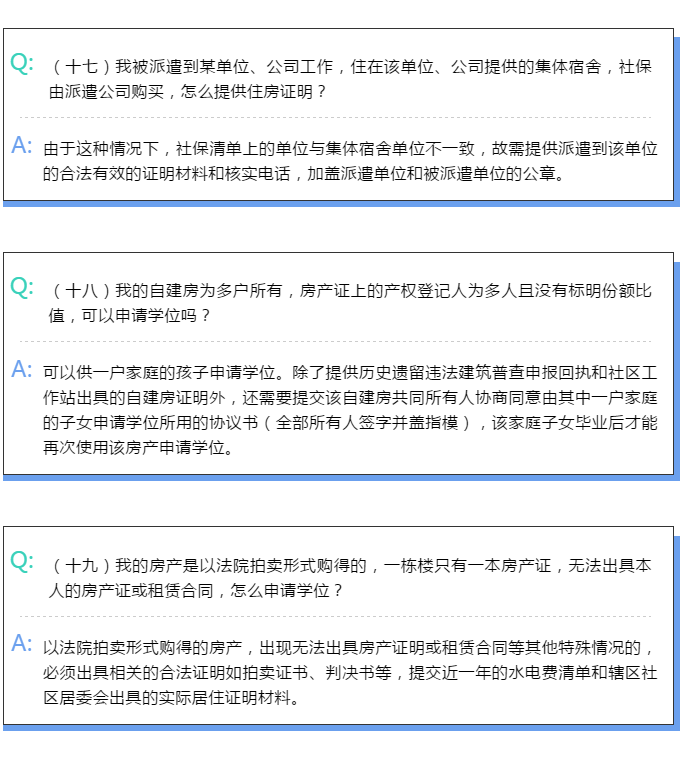 Q: （十七）我被派遣到某单位、公司工作，住在该单位、公司提供的集体宿舍，社保由派遣公司购买，怎么提供住房证明？

A: 由于这种情况下，社保清单上的单位与集体宿舍单位不一致，故需提供派遣到该单位的合法有效的证明材料和核实电话，加盖派遣单位和被派遣单位的公章。

Q: （十八）我的自建房为多户所有，房产证上的产权登记人为多人且没有标明份额比值，可以申请学位吗？

A: 可以供一户家庭的孩子申请学位。除了提供历史遗留违法建筑普查申报回执和社区工作站出具的自建房证明外，还需要提交该自建房共同所有人协商同意由其中一户家庭的子女申请学位所用的协议书（全部所有人签字并盖指模），该家庭子女毕业后才能再次使用该房产申请学位。

Q: （十九）我的房产是以法院拍卖形式购得的，一栋楼只有一本房产证，无法出具本人的房产证或租赁合同，怎么申请学位？

A: 以法院拍卖形式购得的房产，出现无法出具房产证明或租赁合同等其他特殊情况的，必须出具相关的合法证明如拍卖证书、判决书等，提交近一年的水电费清单和辖区社区居委会出具的实际居住证明材料。